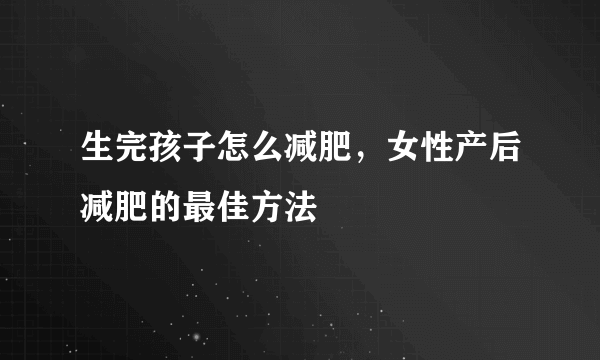 生完孩子怎么减肥，女性产后减肥的最佳方法